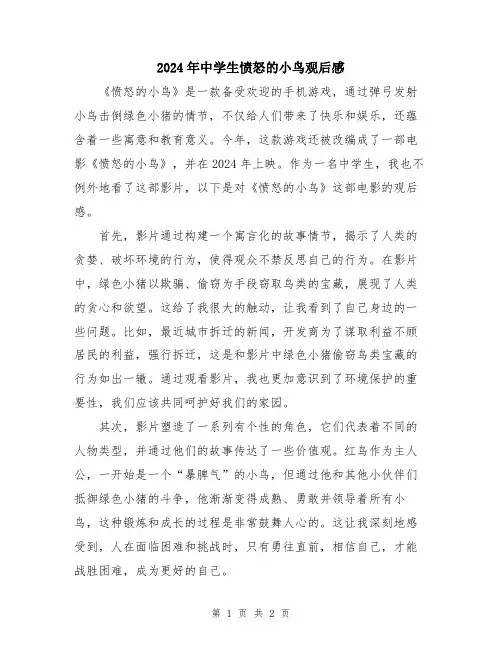 2024年中学生愤怒的小鸟观后感

《愤怒的小鸟》是一款备受欢迎的手机游戏，通过弹弓发射小鸟击倒绿色小猪的情节，不仅给人们带来了快乐和娱乐，还蕴含着一些寓意和教育意义。今年，这款游戏还被改编成了一部电影《愤怒的小鸟》，并在2024年上映。作为一名中学生，我也不例外地看了这部影片，以下是对《愤怒的小鸟》这部电影的观后感。

首先，影片通过构建一个寓言化的故事情节，揭示了人类的贪婪、破坏环境的行为，使得观众不禁反思自己的行为。在影片中，绿色小猪以欺骗、偷窃为手段窃取鸟类的宝藏，展现了人类的贪心和欲望。这给了我很大的触动，让我看到了自己身边的一些问题。比如，最近城市拆迁的新闻，开发商为了谋取利益不顾居民的利益，强行拆迁，这是和影片中绿色小猪偷窃鸟类宝藏的行为如出一辙。通过观看影片，我也更加意识到了环境保护的重要性，我们应该共同呵护好我们的家园。

其次，影片塑造了一系列有个性的角色，它们代表着不同的人物类型，并通过他们的故事传达了一些价值观。红鸟作为主人公，一开始是一个“暴脾气”的小鸟，但通过他和其他小伙伴们抵御绿色小猪的斗争，他渐渐变得成熟、勇敢并领导着所有小鸟，这种锻炼和成长的过程是非常鼓舞人心的。这让我深刻地感受到，人在面临困难和挑战时，只有勇往直前，相信自己，才能战胜困难，成为更好的自己。

第 1 页 共 2 页